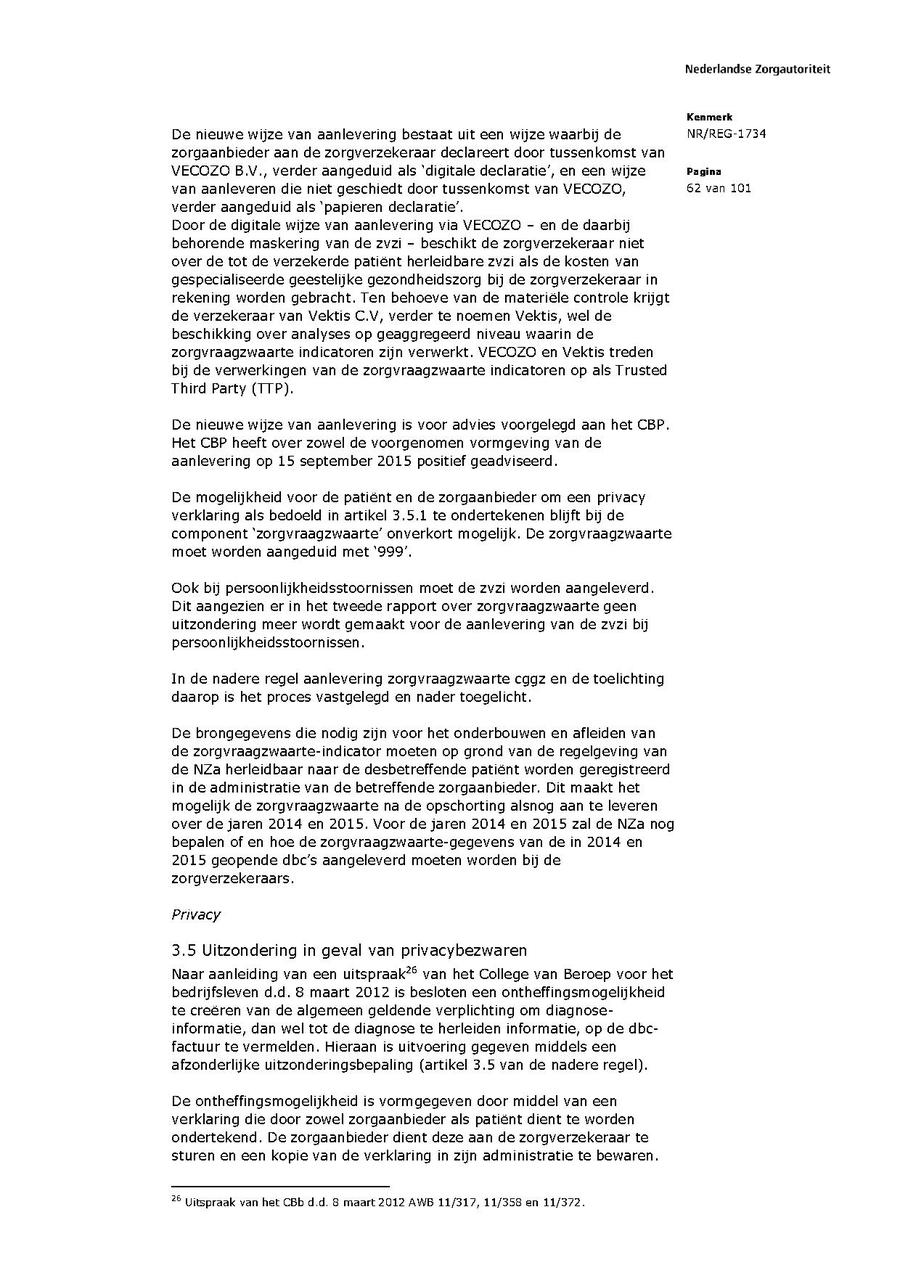 Nederlandse Zorgautoriteit

Kenmerk
NR/REG-1734

Pagina
62 van 101

De nieuwe wijze van aanlevering bestaat uit een wijze waarbij de zorgaanbieder aan de zorgverzekeraar declareert door tussenkomst van VECOZO B.V., verder aangeduid als 'digitale declaratie', en een wijze van aanleveren die niet geschiedt door tussenkomst van VECOZO, verder aangeduid als 'papieren declaratie'.
Door de digitale wijze van aanlevering via VECOZO – en de daarbij behorende maskering van de zvzi – beschikt de zorgverzekeraar niet over de tot de verzekerde patiënt herleidbare zvzi als de kosten van gespecialiseerde geestelijke gezondheidszorg bij de zorgverzekeraar in rekening worden gebracht. Ten behoeve van de materiële controle krijgt de verzekeraar van Vektis C.V, verder te noemen Vektis, wel de beschikking over analyses op geaggregeerd niveau waarin de zorgvraagzwaarte indicatoren zijn verwerkt. VECOZO en Vektis treden bij de verwerkingen van de zorgvraagzwaarte indicatoren op als Trusted Third Party (TTP).

De nieuwe wijze van aanlevering is voor advies voorgelegd aan het CBP. Het CBP heeft over zowel de voorgenomen vormgeving van de aanlevering op 15 september 2015 positief geadviseerd.

De mogelijkheid voor de patiënt en de zorgaanbieder om een privacy verklaring als bedoeld in artikel 3.5.1 te ondertekenen blijft bij de component 'zorgvraagzwaarte' onverkort mogelijk. De zorgvraagzwaarte moet worden aangeduid met '999'.

Ook bij persoonlijkheidsstoornissen moet de zvzi worden aangeleverd. Dit aangezien er in het tweede rapport over zorgvraagzwaarte geen uitzondering meer wordt gemaakt voor de aanlevering van de zvzi bij persoonlijkheidsstoornissen.

In de nadere regel aanlevering zorgvraagzwaarte cggz en de toelichting daarop is het proces vastgelegd en nader toegelicht.

De brongegevens die nodig zijn voor het onderbouwen en afleiden van de zorgvraagzwaarte-indicator moeten op grond van de regelgeving van de NZa herleidbaar naar de desbetreffende patiënt worden geregistreerd in de administratie van de betreffende zorgaanbieder. Dit maakt het mogelijk de zorgvraagzwaarte na de opschorting alsnog aan te leveren over de jaren 2014 en 2015. Voor de jaren 2014 en 2015 zal de NZa nog bepalen of en hoe de zorgvraagzwaarte-gegevens van de in 2014 en 2015 geopende dbc's aangeleverd moeten worden bij de zorgverzekeraars.

Privacy

3.5 Uitzondering in geval van privacybezwaren
Naar aanleiding van een uitspraak$^{26}$ van het College van Beroep voor het bedrijfsleven d.d. 8 maart 2012 is besloten een ontheffingsmogelijkheid te creëren van de algemeen geldende verplichting om diagnose-informatie, dan wel tot de diagnose te herleiden informatie, op de dbc-factuur te vermelden. Hieraan is uitvoering gegeven middels een afzonderlijke uitzonderingsbepaling (artikel 3.5 van de nadere regel).

De ontheffingsmogelijkheid is vormgegeven door middel van een verklaring die door zowel zorgaanbieder als patiënt dient te worden ondertekend. De zorgaanbieder dient deze aan de zorgverzekeraar te sturen en een kopie van de verklaring in zijn administratie te bewaren.

$^{26}$ Uitspraak van het CBb d.d. 8 maart 2012 AWB 11/317, 11/358 en 11/372.